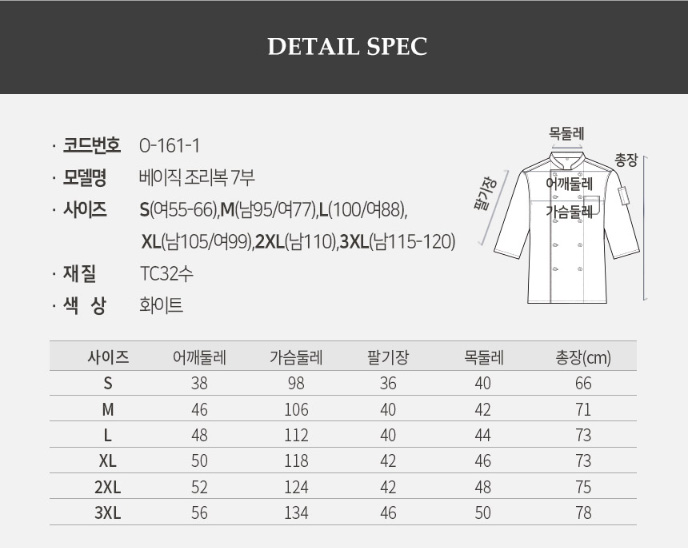 DETAIL SPEC

· 코드번호 O-161-1
· 모델명 베이직 조리복 7부
· 사이즈 S(여55-66),M(남95/여77),L(100/여88), XL(남105/여99),2XL(남110),3XL(남115-120)
· 재질 TC32수
· 색 상 화이트

목둘레
총장
팔기장
어깨둘레
가슴둘레

| 사이즈 | 어깨둘레 | 가슴둘레 | 팔기장 | 목둘레 | 총장(cm) |
|---|---|---|---|---|---|
| S | 38 | 98 | 36 | 40 | 66 |
| M | 46 | 106 | 40 | 42 | 71 |
| L | 48 | 112 | 40 | 44 | 73 |
| XL | 50 | 118 | 42 | 46 | 73 |
| 2XL | 52 | 124 | 42 | 48 | 75 |
| 3XL | 56 | 134 | 46 | 50 | 78 |